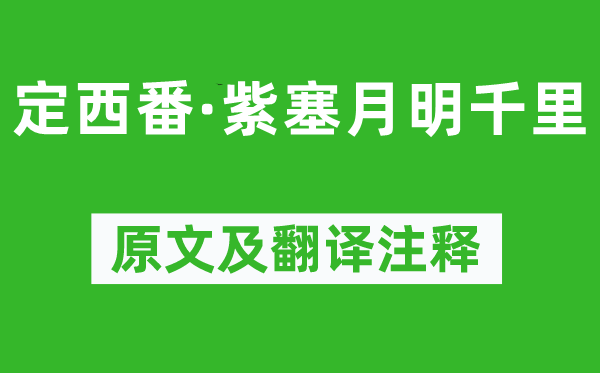 定西番·紫塞月明千里

原文及翻译注释